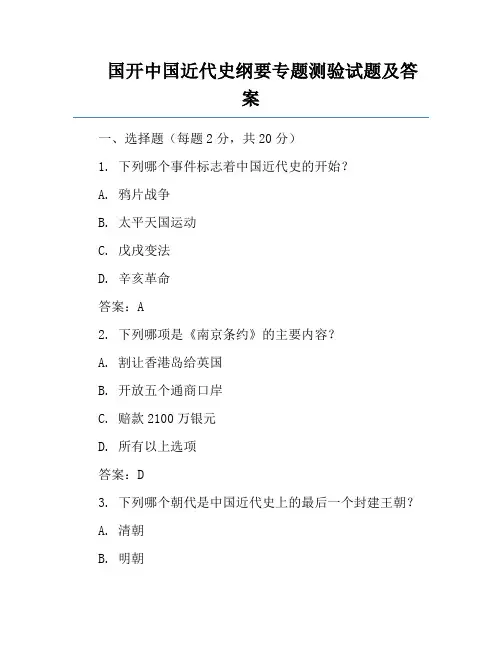 国开中国近代史纲要专题测验试题及答案

一、选择题（每题 2 分，共 20 分）

1. 下列哪个事件标志着中国近代史的开始？

A. 鸦片战争

B. 太平天国运动

C. 戊戌变法

D. 辛亥革命

答案：A

2. 下列哪项是《南京条约》的主要内容？

A. 割让香港岛给英国

B. 开放五个通商口岸

C. 赔款 2100 万银元

D. 所有以上选项

答案：D

3. 下列哪个朝代是中国近代史上的最后一个封建王朝？

A. 清朝

B. 明朝